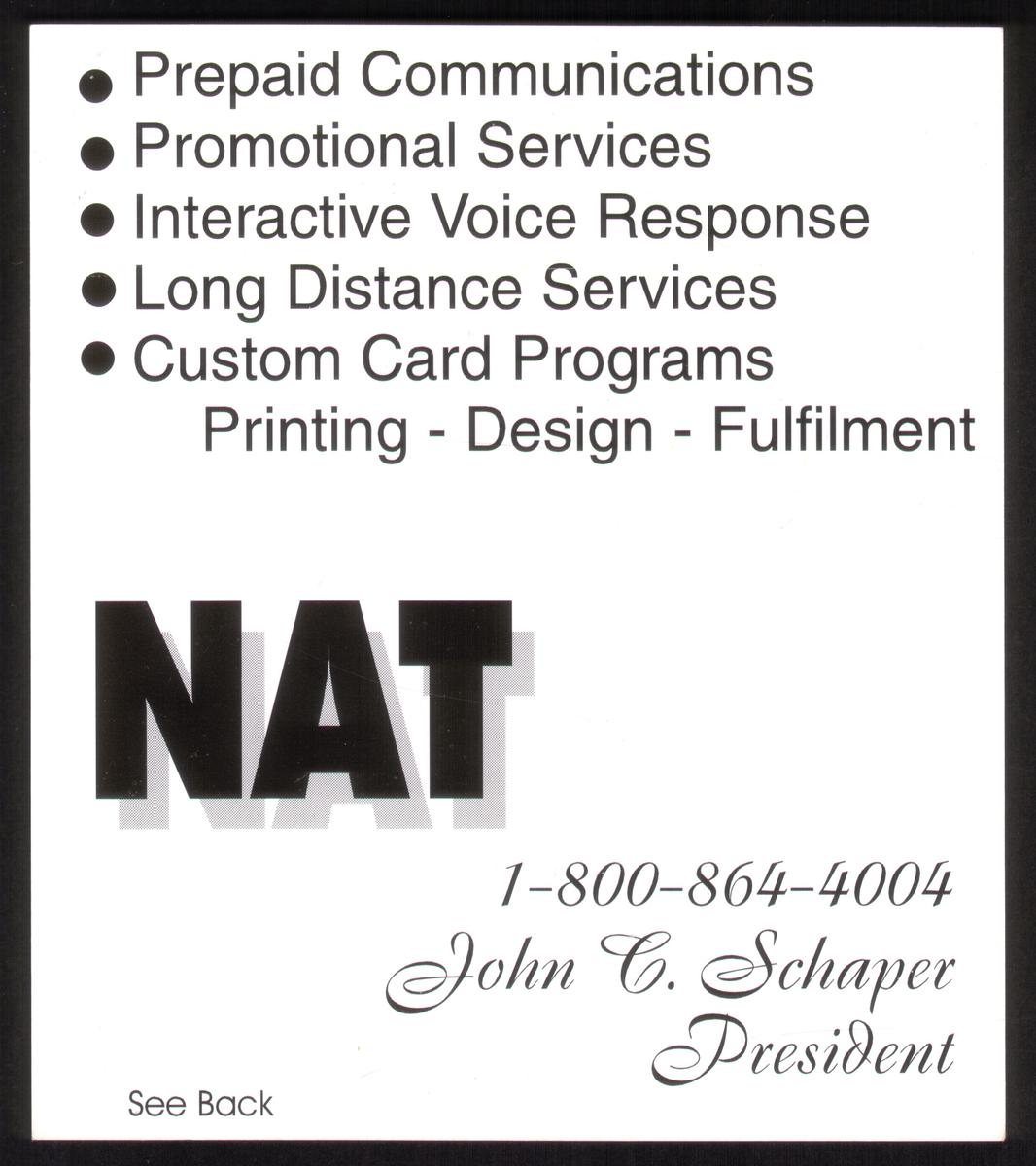 • Prepaid Communications
• Promotional Services
• Interactive Voice Response
• Long Distance Services
• Custom Card Programs
Printing - Design - Fulfilment

NAT

1-800-864-4004
John C. Schaper
President

See Back